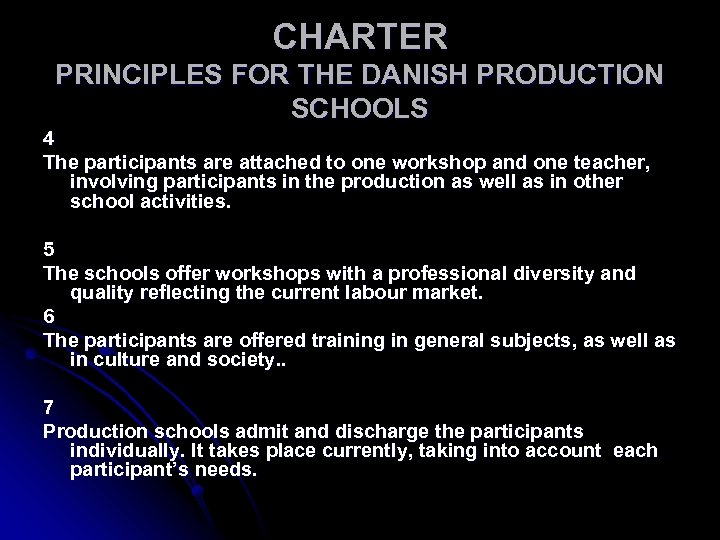 CHARTER
PRINCIPLES FOR THE DANISH PRODUCTION SCHOOLS

4
The participants are attached to one workshop and one teacher, involving participants in the production as well as in other school activities.

5
The schools offer workshops with a professional diversity and quality reflecting the current labour market.

6
The participants are offered training in general subjects, as well as in culture and society..

7
Production schools admit and discharge the participants individually. It takes place currently, taking into account each participant's needs.